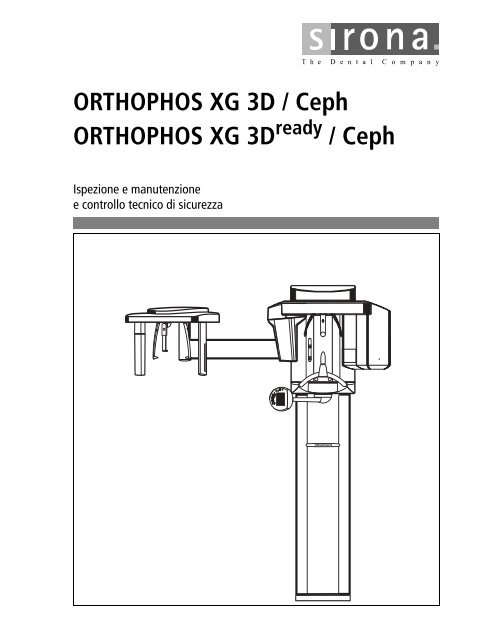 sirona.
The Dental Company

ORTHOPHOS XG 3D / Ceph
ORTHOPHOS XG 3D$^{ready}$ / Ceph

Ispezione e manutenzione
e controllo tecnico di sicurezza